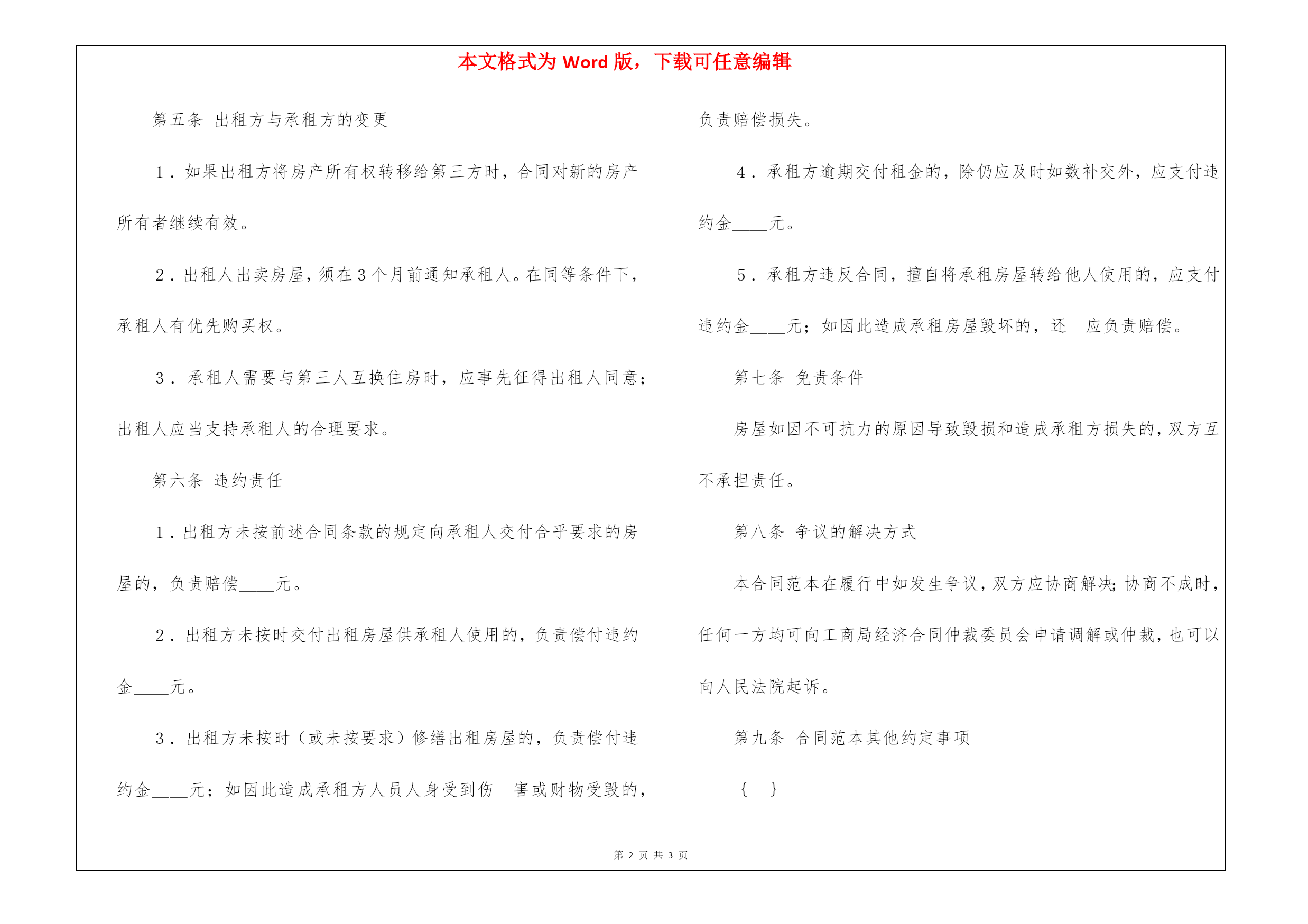 本文格式为 Word 版，下载可任意编辑

第五条 出租方与承租方的变更

1．如果出租方将房产所有权转移给第三方时，合同对新的房产所有者继续有效。

2．出租人出卖房屋，须在 3 个月前通知承租人。在同等条件下，承租人有优先购买权。

3．承租人需要与第三人互换住房时，应事先征得出租人同意；出租人应当支持承租人的合理要求。

第六条 违约责任

1．出租方未按前述合同条款的规定向承租人交付合乎要求的房屋的，负责赔偿____元。

2．出租方未按时交付出租房屋供承租人使用的，负责偿付违约金____元。

3．出租方未按时（或未按要求）修缮出租房屋的，负责偿付违约金____元；如因此造成承租方人员人身受到伤 害或财物受毁的，负责赔偿损失。

4．承租方逾期交付租金的，除仍应及时如数补交外，应支付违约金____元。

5．承租方违反合同，擅自将承租房屋转给他人使用的，应支付违约金____元；如因此造成承租房屋毁坏的，还 应负责赔偿。

第七条 免责条件

房屋如因不可抗力的原因导致毁损和造成承租方损失的，双方互不承担责任。

第八条 争议的解决方式

本合同范本在履行中如发生争议，双方应协商解决；协商不成时，任何一方均可向工商局经济合同仲裁委员会申请调解或仲裁，也可以向人民法院起诉。

第九条 合同范本其他约定事项

{ }

第 2 页 共 3 页